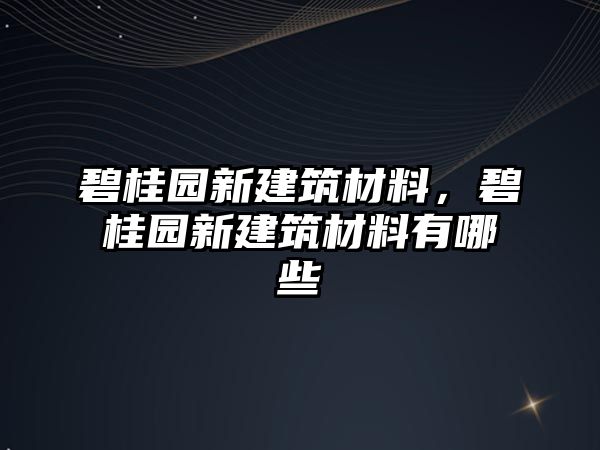 碧桂园新建筑材料，碧桂园新建筑材料有哪些